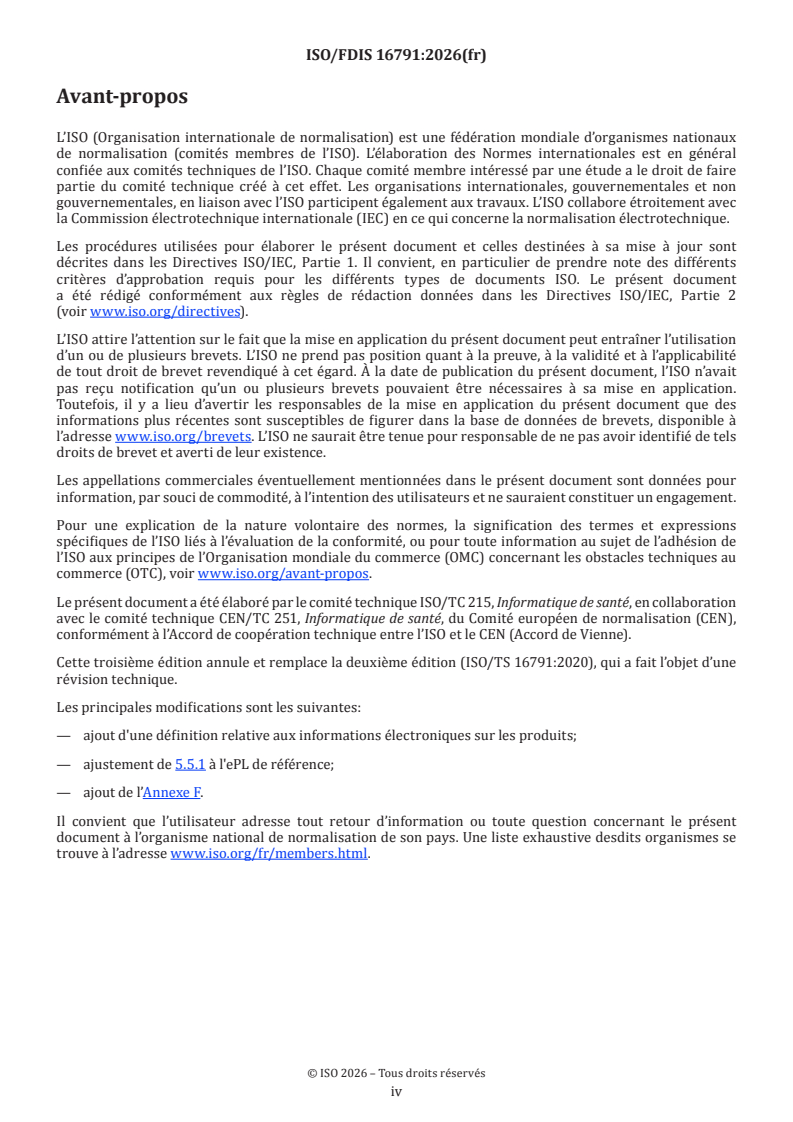 ISO/FDIS 16791:2026(fr)

Avant-propos

L'ISO (Organisation internationale de normalisation) est une fédération mondiale d'organismes nationaux de normalisation (comités membres de l'ISO). L'élaboration des Normes internationales est en général confiée aux comités techniques de l'ISO. Chaque comité membre intéressé par une étude a le droit de faire partie du comité technique créé à cet effet. Les organisations internationales, gouvernementales et non gouvernementales, en liaison avec l'ISO participent également aux travaux. L'ISO collabore étroitement avec la Commission électrotechnique internationale (IEC) en ce qui concerne la normalisation électrotechnique.

Les procédures utilisées pour élaborer le présent document et celles destinées à sa mise à jour sont décrites dans les Directives ISO/IEC, Partie 1. Il convient, en particulier de prendre note des différents critères d'approbation requis pour les différents types de documents ISO. Le présent document a été rédigé conformément aux règles de rédaction données dans les Directives ISO/IEC, Partie 2 (voir www.iso.org/directives).

L'ISO attire l'attention sur le fait que la mise en application du présent document peut entraîner l'utilisation d'un ou de plusieurs brevets. L'ISO ne prend pas position quant à la preuve, à la validité et à l'applicabilité de tout droit de brevet revendiqué à cet égard. À la date de publication du présent document, l'ISO n'avait pas reçu notification qu'un ou plusieurs brevets pouvaient être nécessaires à sa mise en application. Toutefois, il y a lieu d'avertir les responsables de la mise en application du présent document que des informations plus récentes sont susceptibles de figurer dans la base de données de brevets, disponible à l'adresse www.iso.org/brevets. L'ISO ne saurait être tenue pour responsable de ne pas avoir identifié de tels droits de brevet et averti de leur existence.

Les appellations commerciales éventuellement mentionnées dans le présent document sont données pour information, par souci de commodité, à l'intention des utilisateurs et ne sauraient constituer un engagement.

Pour une explication de la nature volontaire des normes, la signification des termes et expressions spécifiques de l'ISO liés à l'évaluation de la conformité, ou pour toute information au sujet de l'adhésion de l'ISO aux principes de l'Organisation mondiale du commerce (OMC) concernant les obstacles techniques au commerce (OTC), voir www.iso.org/avant-propos.

Le présent document a été élaboré par le comité technique ISO/TC 215, Informatique de santé, en collaboration avec le comité technique CEN/TC 251, Informatique de santé, du Comité européen de normalisation (CEN), conformément à l'Accord de coopération technique entre l'ISO et le CEN (Accord de Vienne).

Cette troisième édition annule et remplace la deuxième édition (ISO/TS 16791:2020), qui a fait l'objet d'une révision technique.

Les principales modifications sont les suivantes:

— ajout d'une définition relative aux informations électroniques sur les produits;

— ajustement de 5.5.1 à l'ePL de référence;

— ajout de l'Annexe F.

Il convient que l'utilisateur adresse tout retour d'information ou toute question concernant le présent document à l'organisme national de normalisation de son pays. Une liste exhaustive desdits organismes se trouve à l'adresse www.iso.org/fr/members.html.

© ISO 2026 – Tous droits réservés
iv